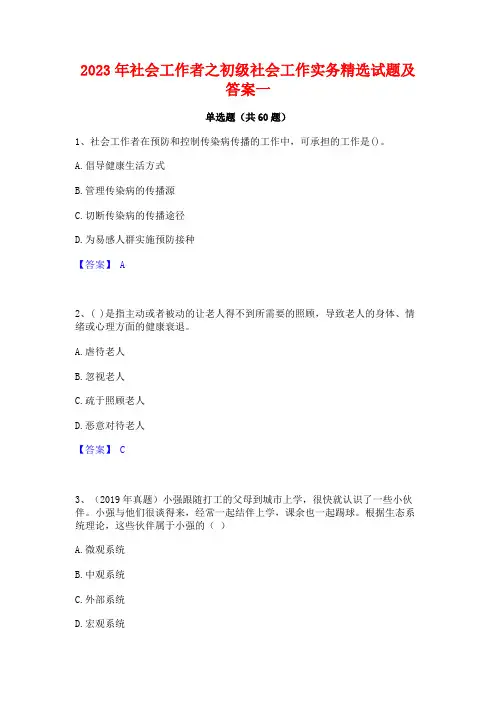 2023 年社会工作者之初级社会工作实务精选试题及答案一

单选题（共 60 题）

1、社会工作者在预防和控制传染病传播的工作中，可承担的工作是()。

A. 倡导健康生活方式

B. 管理传染病的传播源

C. 切断传染病的传播途径

D. 为易感人群实施预防接种

【答案】 A

2、( ) 是指主动或者被动的让老人得不到所需要的照顾，导致老人的身体、情绪或心理方面的健康衰退。

A. 虐待老人

B. 忽视老人

C. 疏于照顾老人

D. 恶意对待老人

【答案】 C

3、（2019 年真题）小强跟随打工的父母到城市上学，很快就认识了一些小伙伴。小强与他们很谈得来，经常一起结伴上学，课余也一起踢球。根据生态系统理论，这些伙伴属于小强的（ ）

A. 微观系统

B. 中观系统

C. 外部系统

D. 宏观系统